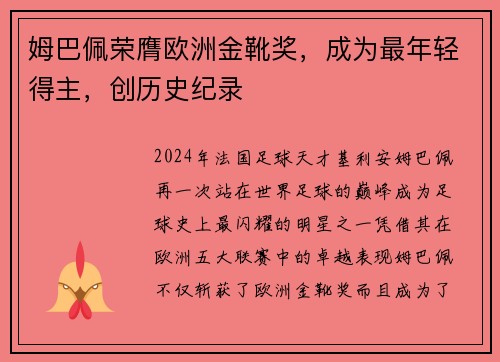 姆巴佩荣膺欧洲金靴奖，成为最年轻得主，创历史纪录

2024年法国足球天才基利安姆巴佩再一次站在世界足球的巅峰成为足球史上最闪耀的明星之一凭借其在欧洲五大联赛中的卓越表现姆巴佩不仅斩获了欧洲金靴奖而且成为了